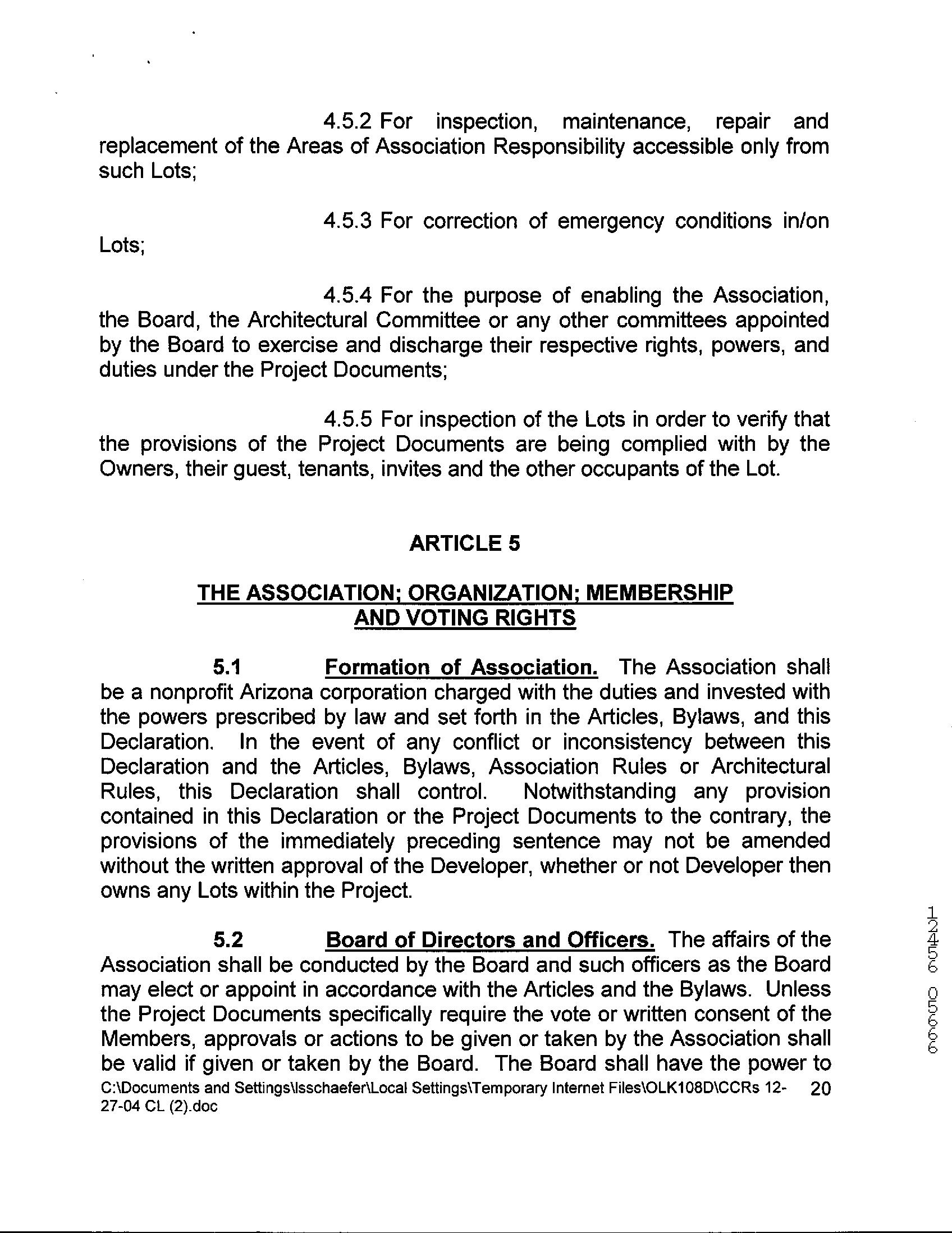 4.5.2 For inspection, maintenance, repair and replacement of the Areas of Association Responsibility accessible only from such Lots;

4.5.3 For correction of emergency conditions in/on Lots;

4.5.4 For the purpose of enabling the Association, the Board, the Architectural Committee or any other committees appointed by the Board to exercise and discharge their respective rights, powers, and duties under the Project Documents;

4.5.5 For inspection of the Lots in order to verify that the provisions of the Project Documents are being complied with by the Owners, their guest, tenants, invites and the other occupants of the Lot.

ARTICLE 5

THE ASSOCIATION; ORGANIZATION; MEMBERSHIP AND VOTING RIGHTS

5.1 Formation of Association. The Association shall be a nonprofit Arizona corporation charged with the duties and invested with the powers prescribed by law and set forth in the Articles, Bylaws, and this Declaration. In the event of any conflict or inconsistency between this Declaration and the Articles, Bylaws, Association Rules or Architectural Rules, this Declaration shall control. Notwithstanding any provision contained in this Declaration or the Project Documents to the contrary, the provisions of the immediately preceding sentence may not be amended without the written approval of the Developer, whether or not Developer then owns any Lots within the Project.

5.2 Board of Directors and Officers. The affairs of the Association shall be conducted by the Board and such officers as the Board may elect or appoint in accordance with the Articles and the Bylaws. Unless the Project Documents specifically require the vote or written consent of the Members, approvals or actions to be given or taken by the Association shall be valid if given or taken by the Board. The Board shall have the power to

C:\Documents and Settings\lsschaefer\Local Settings\Temporary Internet Files\OLK108D\CCRs 12-27-04 CL (2).doc 20

12456 05666